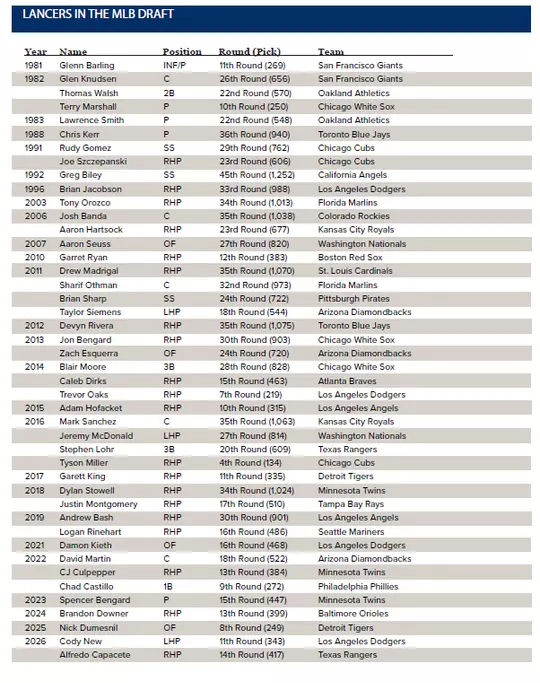 LANCERS IN THE MLB DRAFT

| Year | Name | Position | Round (Pick) | Team |
|---|---|---|---|---|
| 1981 | Glenn Barling | INF/P | 11th Round (269) | San Francisco Giants |
| 1982 | Glen Knudsen | C | 26th Round (656) | San Francisco Giants |
| | Thomas Walsh | 2B | 22nd Round (570) | Oakland Athletics |
| | Terry Marshall | P | 10th Round (250) | Chicago White Sox |
| 1983 | Lawrence Smith | P | 22nd Round (548) | Oakland Athletics |
| 1988 | Chris Kerr | P | 36th Round (940) | Toronto Blue Jays |
| 1991 | Rudy Gomez | SS | 29th Round (762) | Chicago Cubs |
| | Joe Szczepanski | RHP | 23rd Round (606) | Chicago Cubs |
| 1992 | Greg Biley | SS | 45th Round (1,252) | California Angels |
| 1996 | Brian Jacobson | RHP | 33rd Round (988) | Los Angeles Dodgers |
| 2003 | Tony Orozco | RHP | 34th Round (1,013) | Florida Marlins |
| 2006 | Josh Banda | C | 35th Round (1,038) | Colorado Rockies |
| | Aaron Hartsock | RHP | 23rd Round (677) | Kansas City Royals |
| 2007 | Aaron Seuss | OF | 27th Round (820) | Washington Nationals |
| 2010 | Garret Ryan | RHP | 12th Round (383) | Boston Red Sox |
| 2011 | Drew Madrigal | RHP | 35th Round (1,070) | St. Louis Cardinals |
| | Sharif Othman | C | 32nd Round (973) | Florida Marlins |
| | Brian Sharp | SS | 24th Round (722) | Pittsburgh Pirates |
| | Taylor Siemens | LHP | 18th Round (544) | Arizona Diamondbacks |
| 2012 | Devyn Rivera | RHP | 35th Round (1,075) | Toronto Blue Jays |
| 2013 | Jon Bengard | RHP | 30th Round (903) | Chicago White Sox |
| | Zach Esquerra | OF | 24th Round (720) | Arizona Diamondbacks |
| 2014 | Blair Moore | 3B | 28th Round (828) | Chicago White Sox |
| | Caleb Dirks | RHP | 15th Round (463) | Atlanta Braves |
| | Trevor Oaks | RHP | 7th Round (219) | Los Angeles Dodgers |
| 2015 | Adam Hofacket | RHP | 10th Round (315) | Los Angeles Angels |
| 2016 | Mark Sanchez | C | 35th Round (1,063) | Kansas City Royals |
| | Jeremy McDonald | LHP | 27th Round (814) | Washington Nationals |
| | Stephen Lohr | 3B | 20th Round (609) | Texas Rangers |
| | Tyson Miller | RHP | 4th Round (134) | Chicago Cubs |
| 2017 | Garett King | RHP | 11th Round (335) | Detroit Tigers |
| 2018 | Dylan Stowell | RHP | 34th Round (1,024) | Minnesota Twins |
| | Justin Montgomery | RHP | 17th Round (510) | Tampa Bay Rays |
| 2019 | Andrew Bash | RHP | 30th Round (901) | Los Angeles Angels |
| | Logan Rinehart | RHP | 16th Round (486) | Seattle Mariners |
| 2021 | Damon Kieth | OF | 16th Round (468) | Los Angeles Dodgers |
| 2022 | David Martin | C | 18th Round (522) | Arizona Diamondbacks |
| | CJ Culpepper | RHP | 13th Round (384) | Minnesota Twins |
| | Chad Castillo | 1B | 9th Round (272) | Philadelphia Phillies |
| 2023 | Spencer Bengard | P | 15th Round (447) | Minnesota Twins |
| 2024 | Brandon Downer | RHP | 13th Round (399) | Baltimore Orioles |
| 2025 | Nick Dumesnil | OF | 8th Round (249) | Detroit Tigers |
| 2026 | Cody New | LHP | 11th Round (343) | Los Angeles Dodgers |
| | Alfredo Capacete | RHP | 14th Round (417) | Texas Rangers |